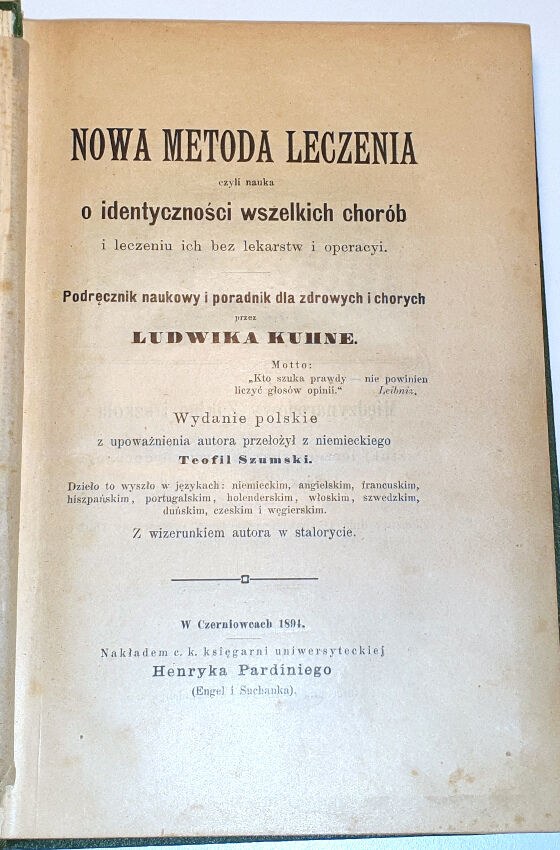 NOWA METODA LECZENIA

czyli nauka

o identyczności wszelkich chorób

i leczeniu ich bez lekarstw i operacyi.

Podręcznik naukowy i poradnik dla zdrowych i chorych

przez

LUDWIKA KUHNE.

Motto:
„Kto szuka prawdy — nie powinien liczyć głosów opinii.“ Leibniz.

Wydanie polskie

z upoważnienia autora przełożył z niemieckiego

Teofil Szumski.

Dzieło to wyszło w językach: niemieckim, angielskim, francuskim, hiszpańskim, portugalskim, holenderskim, włoskim, szwedzkim, duńskim, czeskim i węgierskim.

Z wizerunkiem autora w stalorycie.

W Czerniowcach 1894.

Nakładem c. k. księgarni uniwersyteckiej

Henryka Pardiniego

(Engel i Suchanka).